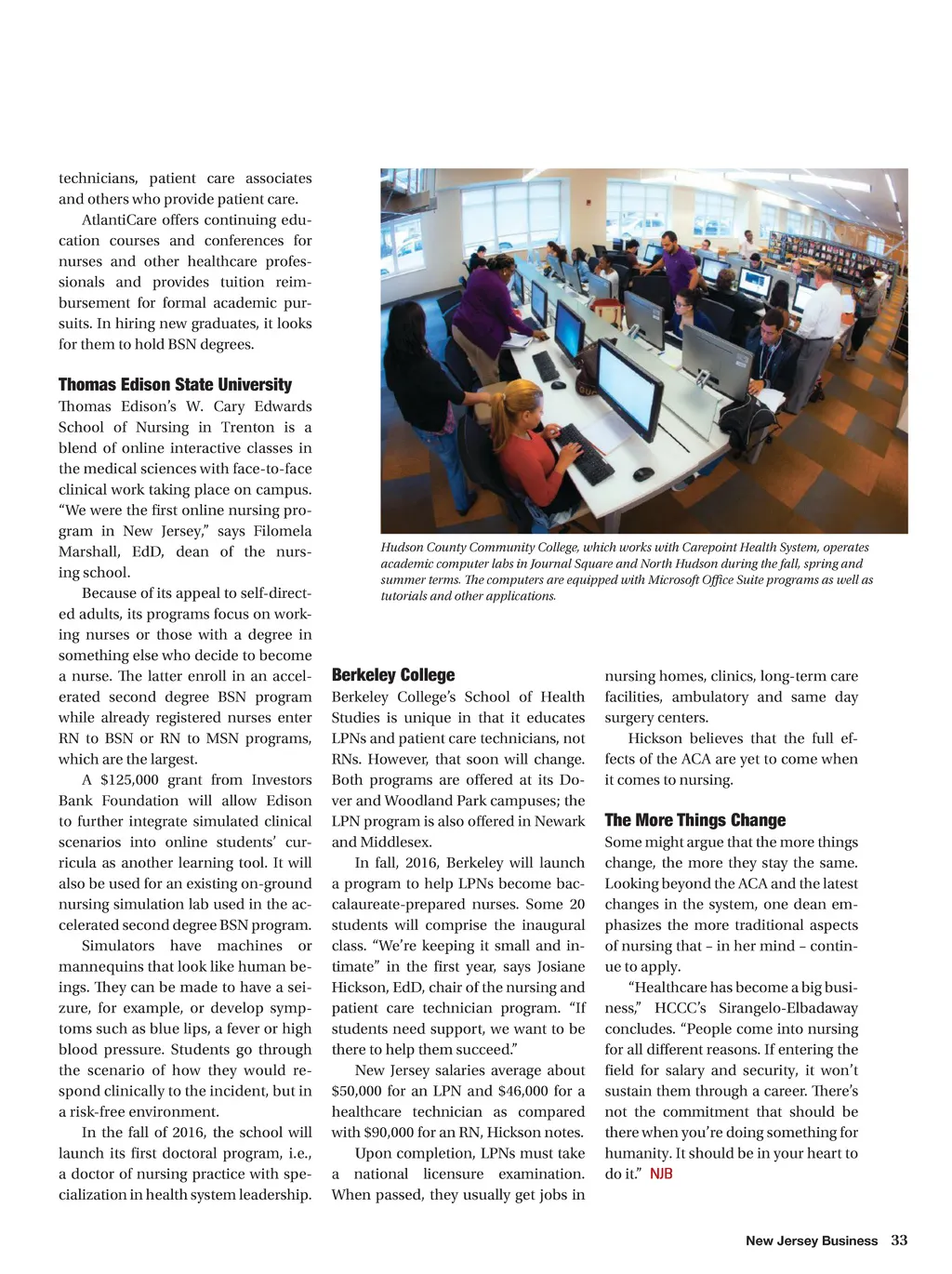 technicians, patient care associates and others who provide patient care.

AtlantiCare offers continuing education courses and conferences for nurses and other healthcare professionals and provides tuition reimbursement for formal academic pursuits. In hiring new graduates, it looks for them to hold BSN degrees.

Thomas Edison State University

Thomas Edison's W. Cary Edwards School of Nursing in Trenton is a blend of online interactive classes in the medical sciences with face-to-face clinical work taking place on campus. "We were the first online nursing program in New Jersey," says Filomela Marshall, EdD, dean of the nursing school.

Because of its appeal to self-directed adults, its programs focus on working nurses or those with a degree in something else who decide to become a nurse. The latter enroll in an accelerated second degree BSN program while already registered nurses enter RN to BSN or RN to MSN programs, which are the largest.

A $125,000 grant from Investors Bank Foundation will allow Edison to further integrate simulated clinical scenarios into online students' curricula as another learning tool. It will also be used for an existing on-ground nursing simulation lab used in the accelerated second degree BSN program.

Simulators have machines or mannequins that look like human beings. They can be made to have a seizure, for example, or develop symptoms such as blue lips, a fever or high blood pressure. Students go through the scenario of how they would respond clinically to the incident, but in a risk-free environment.

In the fall of 2016, the school will launch its first doctoral program, i.e., a doctor of nursing practice with specialization in health system leadership.

Hudson County Community College, which works with Carepoint Health System, operates academic computer labs in Journal Square and North Hudson during the fall, spring and summer terms. The computers are equipped with Microsoft Office Suite programs as well as tutorials and other applications.

Berkeley College

Berkeley College's School of Health Studies is unique in that it educates LPNs and patient care technicians, not RNs. However, that soon will change. Both programs are offered at its Dover and Woodland Park campuses; the LPN program is also offered in Newark and Middlesex.

In fall, 2016, Berkeley will launch a program to help LPNs become baccalaureate-prepared nurses. Some 20 students will comprise the inaugural class. "We're keeping it small and intimate" in the first year, says Josiane Hickson, EdD, chair of the nursing and patient care technician program. "If students need support, we want to be there to help them succeed."

New Jersey salaries average about $50,000 for an LPN and $46,000 for a healthcare technician as compared with $90,000 for an RN, Hickson notes.

Upon completion, LPNs must take a national licensure examination. When passed, they usually get jobs in nursing homes, clinics, long-term care facilities, ambulatory and same day surgery centers.

Hickson believes that the full effects of the ACA are yet to come when it comes to nursing.

The More Things Change

Some might argue that the more things change, the more they stay the same. Looking beyond the ACA and the latest changes in the system, one dean emphasizes the more traditional aspects of nursing that – in her mind – continue to apply.

"Healthcare has become a big business," HCCC's Sirangelo-Elbadaway concludes. "People come into nursing for all different reasons. If entering the field for salary and security, it won't sustain them through a career. There's not the commitment that should be there when you're doing something for humanity. It should be in your heart to do it." NJB

New Jersey Business 33